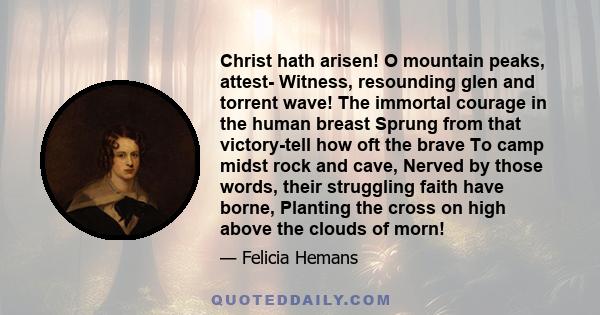 Christ hath arisen! O mountain peaks, attest- Witness, resounding glen and torrent wave! The immortal courage in the human breast Sprung from that victory-tell how oft the brave To camp midst rock and cave, Nerved by those words, their struggling faith have borne, Planting the cross on high above the clouds of morn!

— Felicia Hemans

QUOTEDDAILY.COM